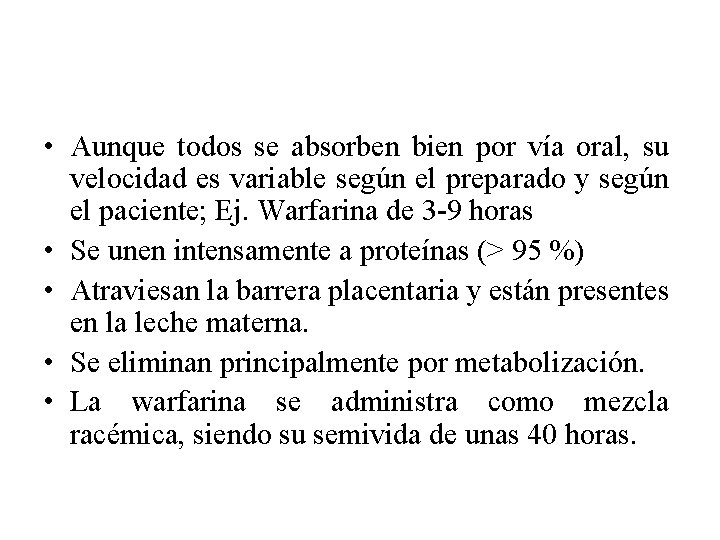 • Aunque todos se absorben bien por vía oral, su velocidad es variable según el preparado y según el paciente; Ej. Warfarina de 3-9 horas
• Se unen intensamente a proteínas (> 95 %)
• Atraviesan la barrera placentaria y están presentes en la leche materna.
• Se eliminan principalmente por metabolización.
• La warfarina se administra como mezcla racémica, siendo su semivida de unas 40 horas.